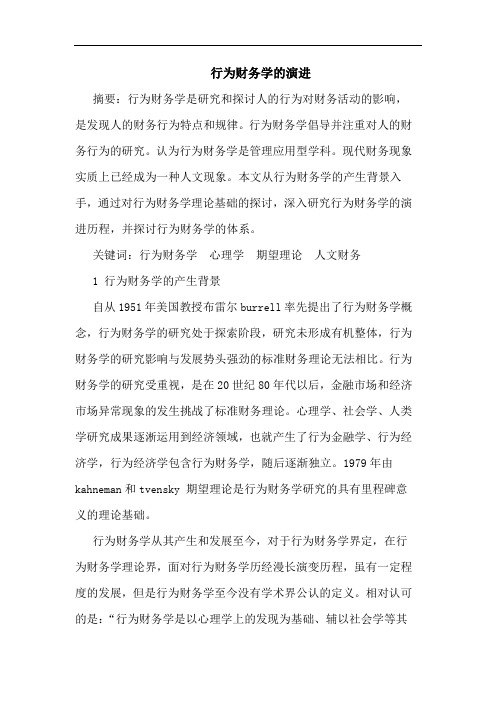 行为财务学的演进

摘要：行为财务学是研究和探讨人的行为对财务活动的影响，是发现人的财务行为特点和规律。行为财务学倡导并注重对人的财务行为的研究。认为行为财务学是管理应用型学科。现代财务现象实质上已经成为一种人文现象。本文从行为财务学的产生背景入手，通过对行为财务学理论基础的探讨，深入研究行为财务学的演进历程，并探讨行为财务学的体系。

关键词：行为财务学　心理学　期望理论　人文财务

1 行为财务学的产生背景

自从 1951 年美国教授布雷尔 burrell 率先提出了行为财务学概念，行为财务学的研究处于探索阶段，研究未形成有机整体，行为财务学的研究影响与发展势头强劲的标准财务理论无法相比。行为财务学的研究受重视，是在 20 世纪 80 年代以后，金融市场和经济市场异常现象的发生挑战了标准财务理论。心理学、社会学、人类学研究成果逐渐运用到经济领域，也就产生了行为金融学、行为经济学，行为经济学包含行为财务学，随后逐渐独立。1979 年由 kahneman 和 tvensky 期望理论是行为财务学研究的具有里程碑意义的理论基础。

行为财务学从其产生和发展至今，对于行为财务学界定，在行为财务学理论界，面对行为财务学历经漫长演变历程，虽有一定程度的发展，但是行为财务学至今没有学术界公认的定义。相对认可的是：“行为财务学是以心理学上的发现为基础、辅以社会学等其